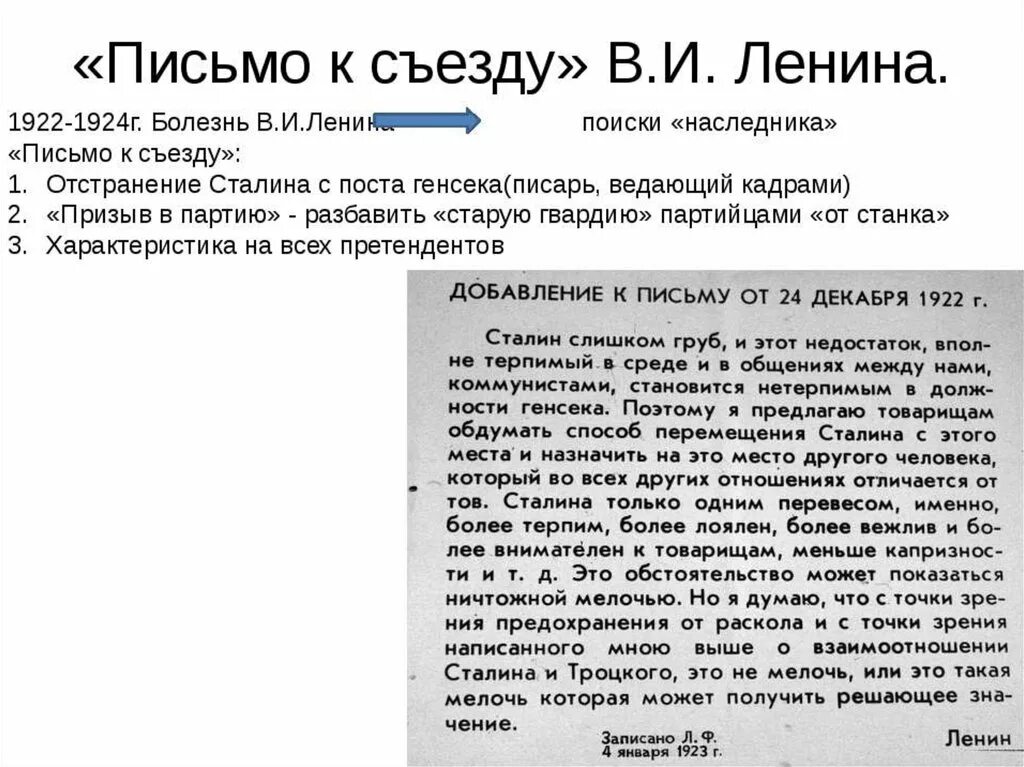 «Письмо к съезду» В.И. Ленина.

1922-1924г. Болезнь В.И.Ленина поиски «наследника»
«Письмо к съезду»:
1. Отстранение Сталина с поста генсека(писарь, ведающий кадрами)
2. «Призыв в партию» - разбавить «старую гвардию» партийцами «от станка»
3. Характеристика на всех претендентов

ДОБАВЛЕНИЕ К ПИСЬМУ ОТ 24 ДЕКАБРЯ 1922 г.

Сталин слишком груб, и этот недостаток, вполне терпимый в среде и в общениях между нами, коммунистами, становится нетерпимым в должности генсека. Поэтому я предлагаю товарищам обдумать способ перемещения Сталина с этого места и назначить на это место другого человека, который во всех других отношениях отличается от тов. Сталина только одним перевесом, именно, более терпим, более лоялен, более вежлив и более внимателен к товарищам, меньше капризности и т. д. Это обстоятельство может показаться ничтожной мелочью. Но я думаю, что с точки зрения предохранения от раскола и с точки зрения написанного мною выше о взаимоотношении Сталина и Троцкого, это не мелочь, или это такая мелочь которая может получить решающее значение.

Записано Л. Ф.
4 января 1923 г.
Ленин